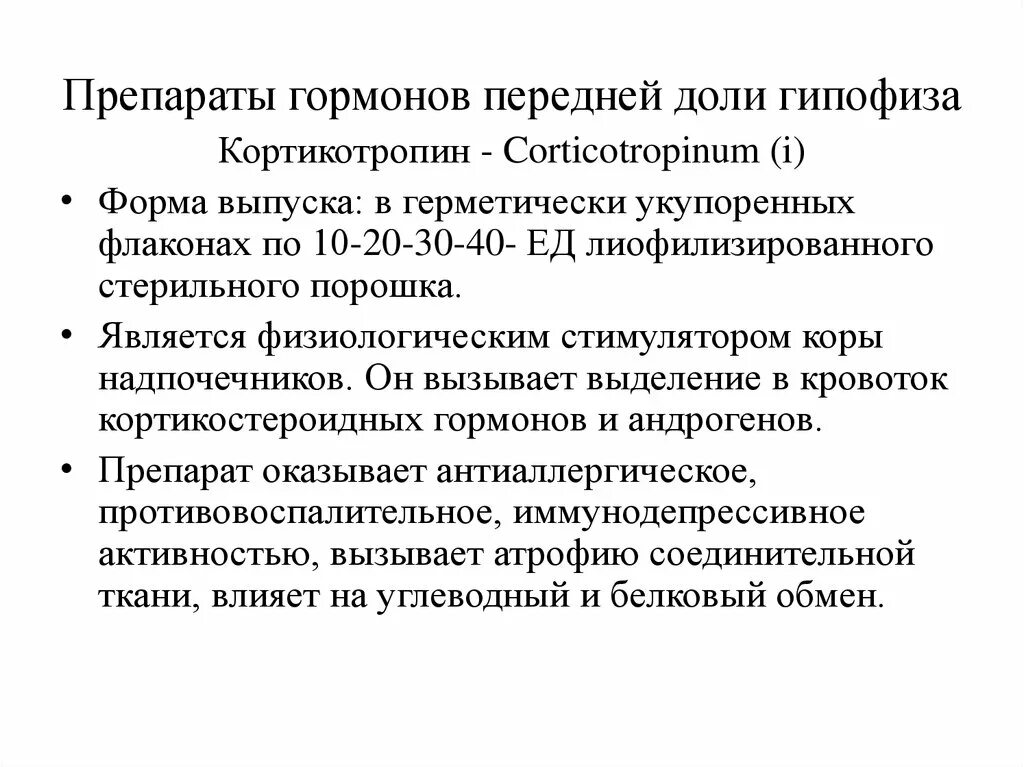 Препараты гормонов передней доли гипофиза

Кортикотропин - Corticotropinum (i)

• Форма выпуска: в герметически укупоренных флаконах по 10-20-30-40- ЕД лиофилизированного стерильного порошка.

• Является физиологическим стимулятором коры надпочечников. Он вызывает выделение в кровоток кортикостероидных гормонов и андрогенов.

• Препарат оказывает антиаллергическое, противовоспалительное, иммунодепрессивное активностью, вызывает атрофию соединительной ткани, влияет на углеводный и белковый обмен.